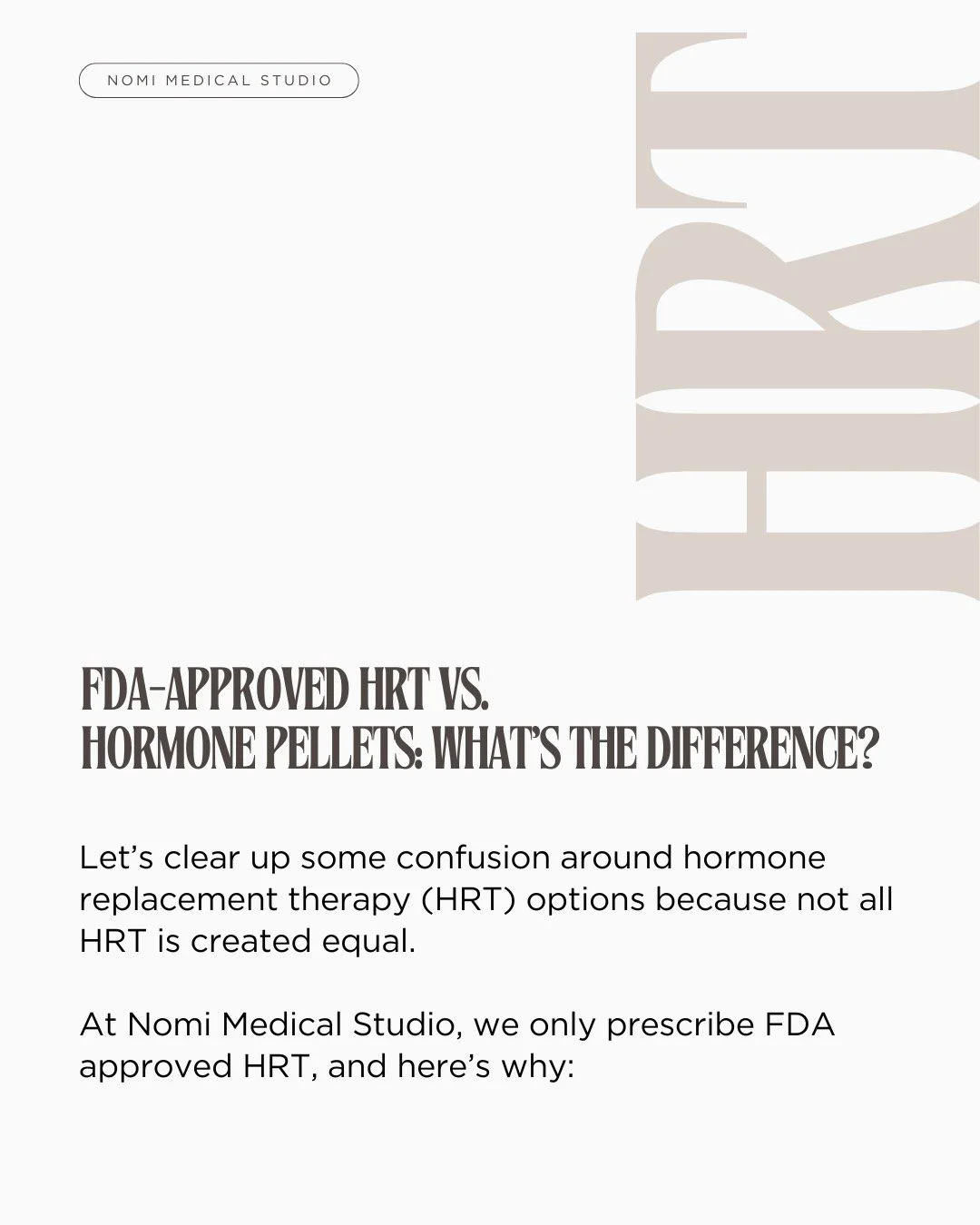 NOMI MEDICAL STUDIO

HRT

FDA-APPROVED HRT VS.
HORMONE PELLETS: WHAT'S THE DIFFERENCE?

Let's clear up some confusion around hormone replacement therapy (HRT) options because not all HRT is created equal.

At Nomi Medical Studio, we only prescribe FDA approved HRT, and here's why: